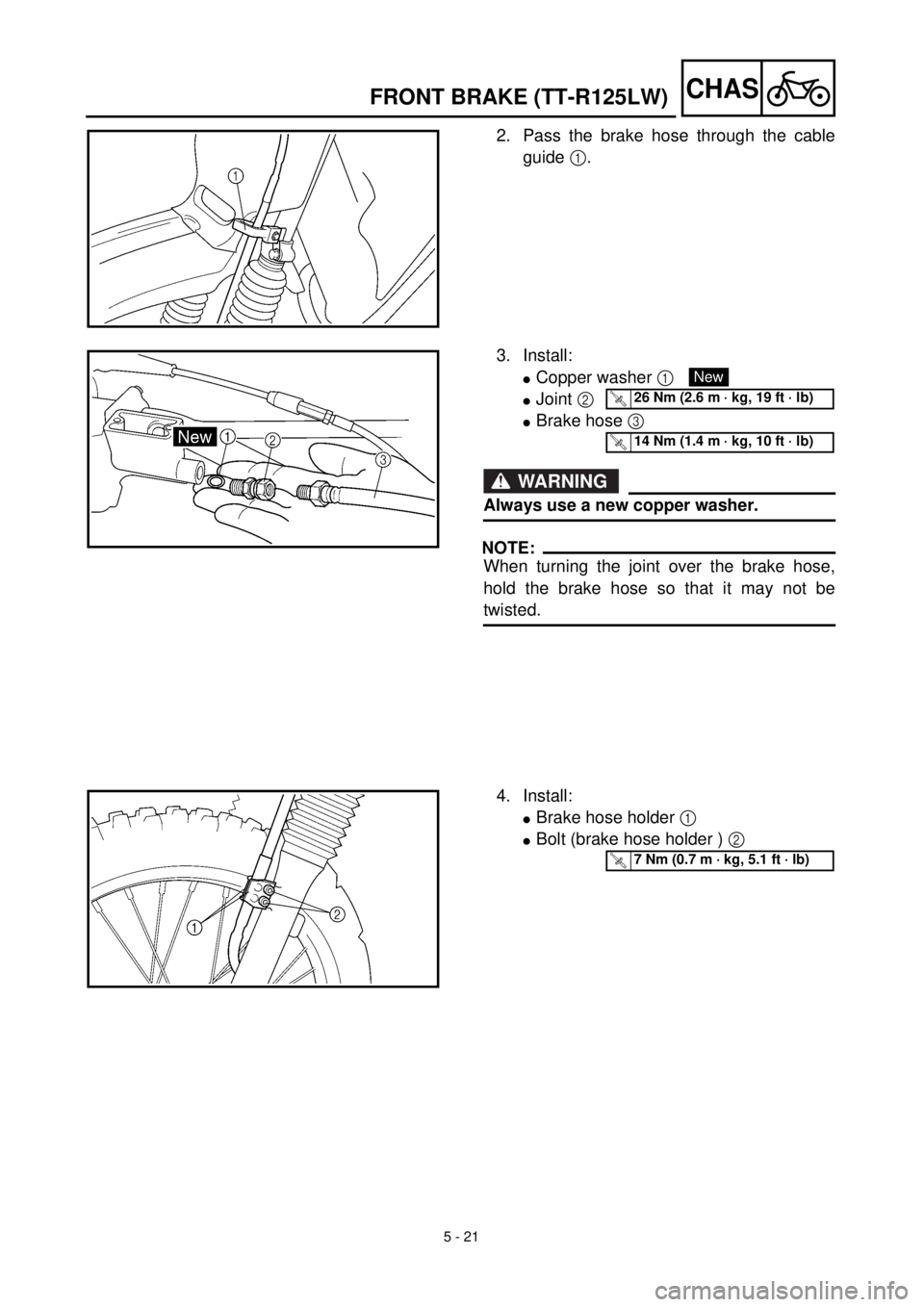 FRONT BRAKE (TT-R125LW) CHAS

1

2. Pass the brake hose through the cable guide ①.

New 1 2 3

3. Install:
● Copper washer ① New
● Joint ② 26 Nm (2.6 m · kg, 19 ft · lb)
● Brake hose ③ 14 Nm (1.4 m · kg, 10 ft · lb)

WARNING

Always use a new copper washer.

NOTE:
When turning the joint over the brake hose, hold the brake hose so that it may not be twisted.

1 2

4. Install:
● Brake hose holder ①
● Bolt (brake hose holder ) ② 7 Nm (0.7 m · kg, 5.1 ft · lb)

5 - 21

carmanualsonline.info